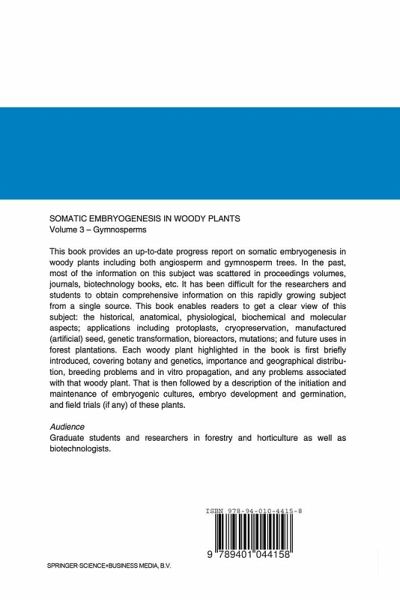 SOMATIC EMBRYOGENESIS IN WOODY PLANTS
Volume 3 – Gymnosperms

This book provides an up-to-date progress report on somatic embryogenesis in woody plants including both angiosperm and gymnosperm trees. In the past, most of the information on this subject was scattered in proceedings volumes, journals, biotechnology books, etc. It has been difficult for the researchers and students to obtain comprehensive information on this rapidly growing subject from a single source. This book enables readers to get a clear view of this subject: the historical, anatomical, physiological, biochemical and molecular aspects; applications including protoplasts, cryopreservation, manufactured (artificial) seed, genetic transformation, bioreactors, mutations; and future uses in forest plantations. Each woody plant highlighted in the book is first briefly introduced, covering botany and genetics, importance and geographical distribution, breeding problems and in vitro propagation, and any problems associated with that woody plant. That is then followed by a description of the initiation and maintenance of embryogenic cultures, embryo development and germination, and field trials (if any) of these plants.

Audience
Graduate students and researchers in forestry and horticulture as well as biotechnologists.

ISBN 978-94-010-4415-8

9 789401 044158

SPRINGER-SCIENCE+BUSINESS MEDIA, B.V.